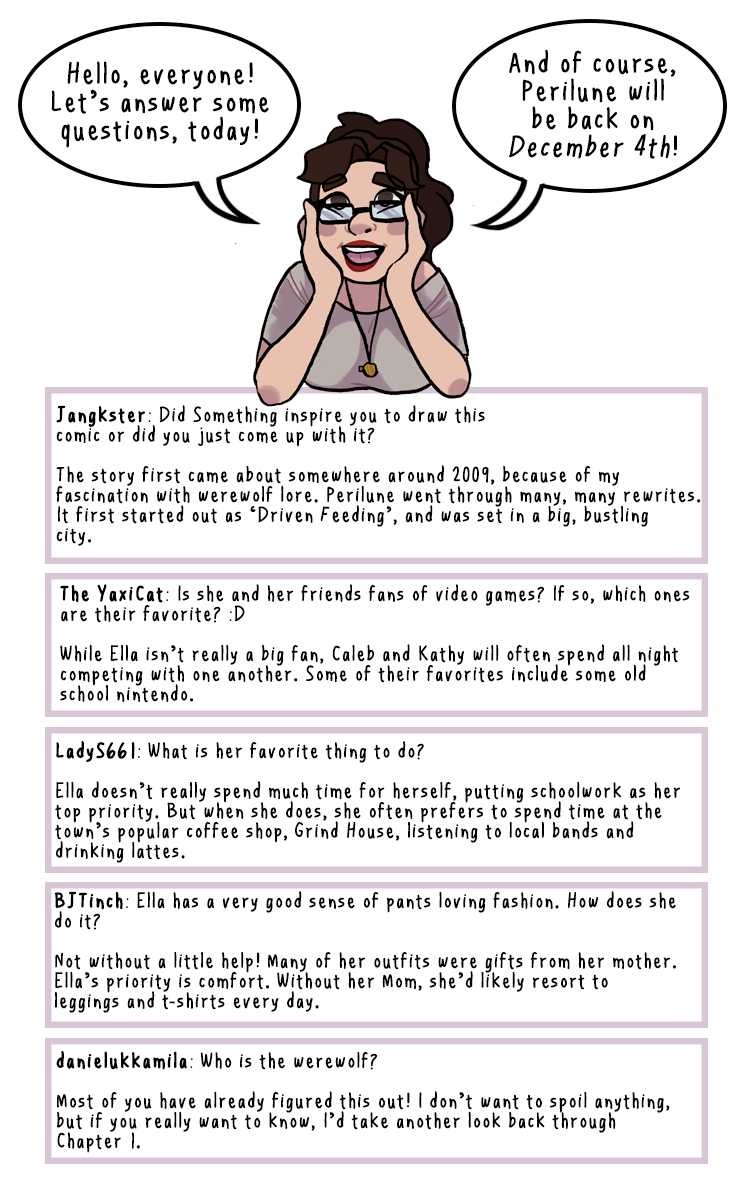 Hello, everyone! Let's answer some questions, today!

And of course, Perilune will be back on December 4th!

Jangkster: Did Something inspire you to draw this comic or did you just come up with it?

The story first came about somewhere around 2009, because of my fascination with werewolf lore. Perilune went through many, many rewrites. It first started out as 'Driven Feeding', and was set in a big, bustling city.

The YaxiCat: Is she and her friends fans of video games? If so, which ones are their favorite? :D

While Ella isn't really a big fan, Caleb and Kathy will often spend all night competing with one another. Some of their favorites include some old school nintendo.

LadyS661: What is her favorite thing to do?

Ella doesn't really spend much time for herself, putting schoolwork as her top priority. But when she does, she often prefers to spend time at the town's popular coffee shop, Grind House, listening to local bands and drinking lattes.

BJTinch: Ella has a very good sense of pants loving fashion. How does she do it?

Not without a little help! Many of her outfits were gifts from her mother. Ella's priority is comfort. Without her Mom, she'd likely resort to leggings and t-shirts every day.

danielukkamila: Who is the werewolf?

Most of you have already figured this out! I don't want to spoil anything, but if you really want to know, I'd take another look back through Chapter 1.